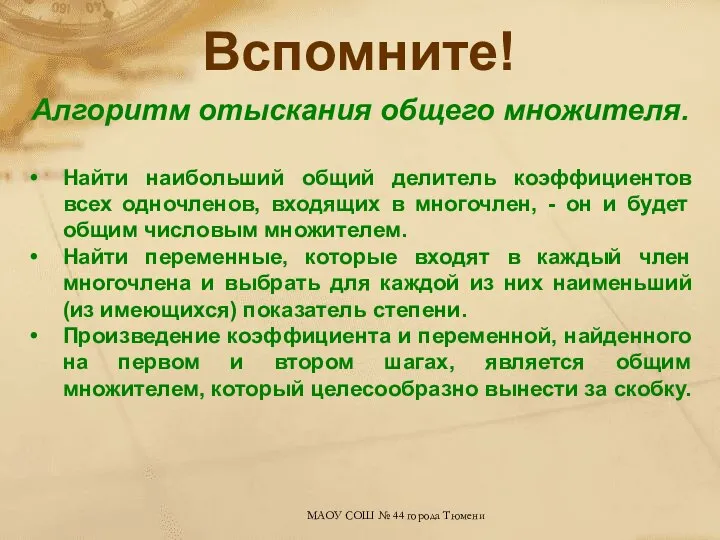 Вспомните!

Алгоритм отыскания общего множителя.

• Найти наибольший общий делитель коэффициентов всех одночленов, входящих в многочлен, - он и будет общим числовым множителем.
• Найти переменные, которые входят в каждый член многочлена и выбрать для каждой из них наименьший (из имеющихся) показатель степени.
• Произведение коэффициента и переменной, найденного на первом и втором шагах, является общим множителем, который целесообразно вынести за скобку.

МАОУ СОШ № 44 города Тюмени